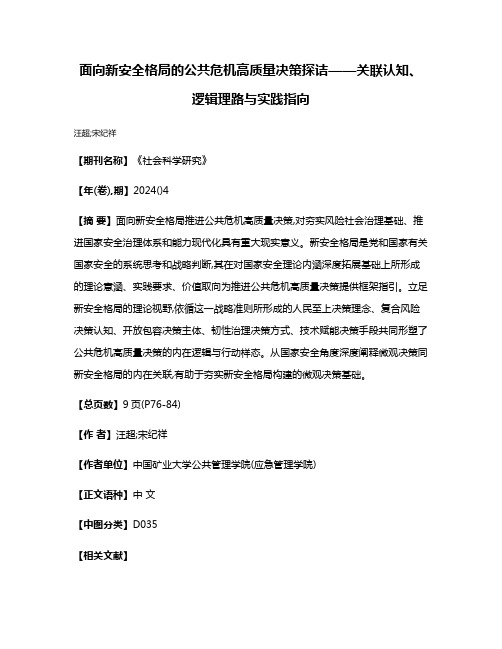 面向新安全格局的公共危机高质量决策探诘——关联认知、逻辑理路与实践指向

汪超;宋纪祥

【期刊名称】《社会科学研究》

【年(卷),期】2024()4

【摘 要】面向新安全格局推进公共危机高质量决策,对夯实风险社会治理基础、推进国家安全治理体系和能力现代化具有重大现实意义。新安全格局是党和国家有关国家安全的系统思考和战略判断,其在对国家安全理论内涵深度拓展基础上所形成的理论意涵、实践要求、价值取向为推进公共危机高质量决策提供框架指引。立足新安全格局的理论视野,依循这一战略准则所形成的人民至上决策理念、复合风险决策认知、开放包容决策主体、韧性治理决策方式、技术赋能决策手段共同形塑了公共危机高质量决策的内在逻辑与行动样态。从国家安全角度深度阐释微观决策同新安全格局的内在关联,有助于夯实新安全格局构建的微观决策基础。

【总页数】9页(P76-84)

【作 者】汪超;宋纪祥

【作者单位】中国矿业大学公共管理学院(应急管理学院)

【正文语种】中 文

【中图分类】D035

【相关文献】